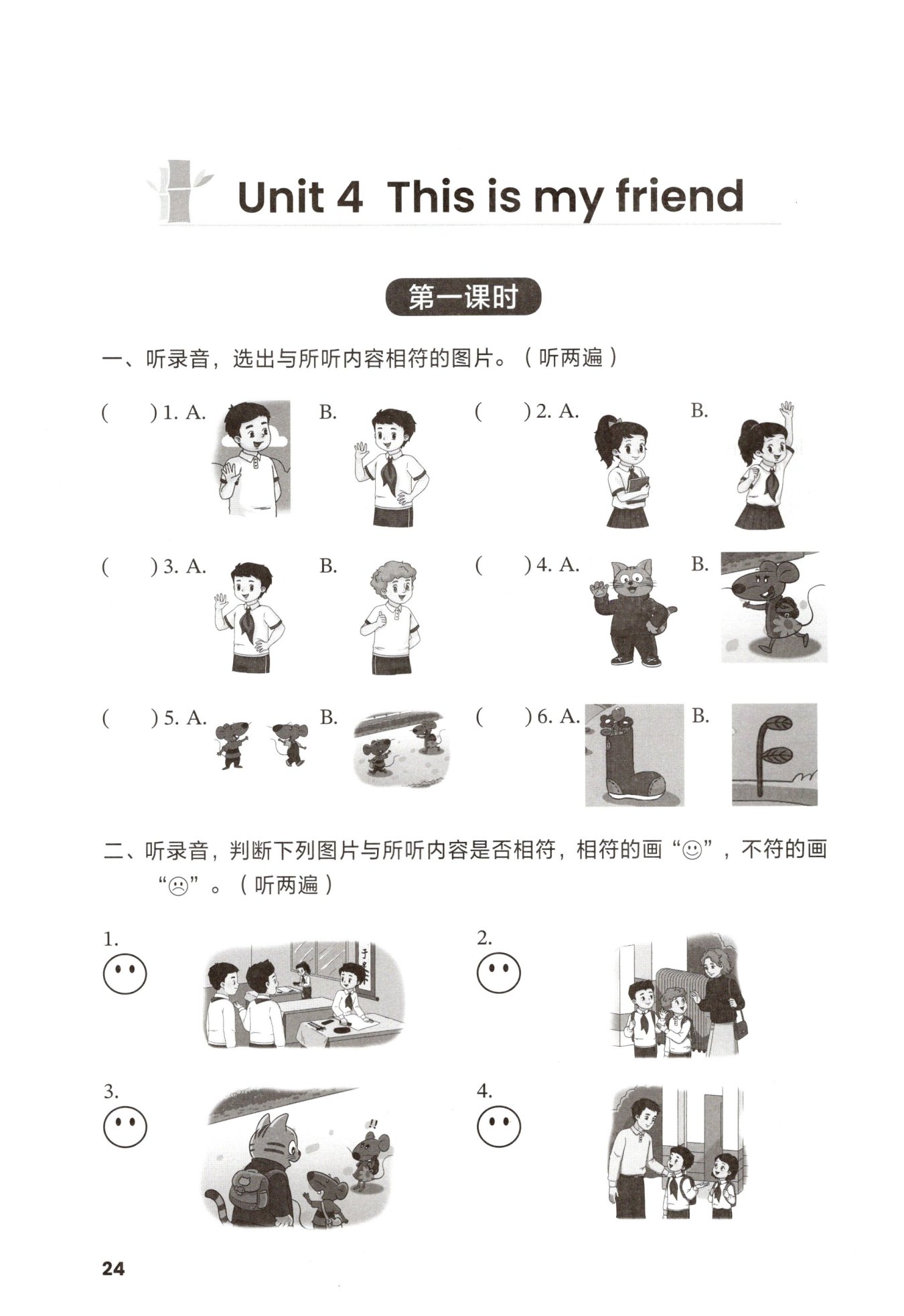 Unit 4 This is my friend

第一课时

一、听录音，选出与所听内容相符的图片。（听两遍）

(　　) 1. A.　　B.　　(　　) 2. A.　　B.

(　　) 3. A.　　B.　　(　　) 4. A.　　B.

(　　) 5. A.　　B.　　(　　) 6. A.　　B.

二、听录音，判断下列图片与所听内容是否相符，相符的画“☺”，不符的画“☹”。（听两遍）

1.

2.

3.

4.

24